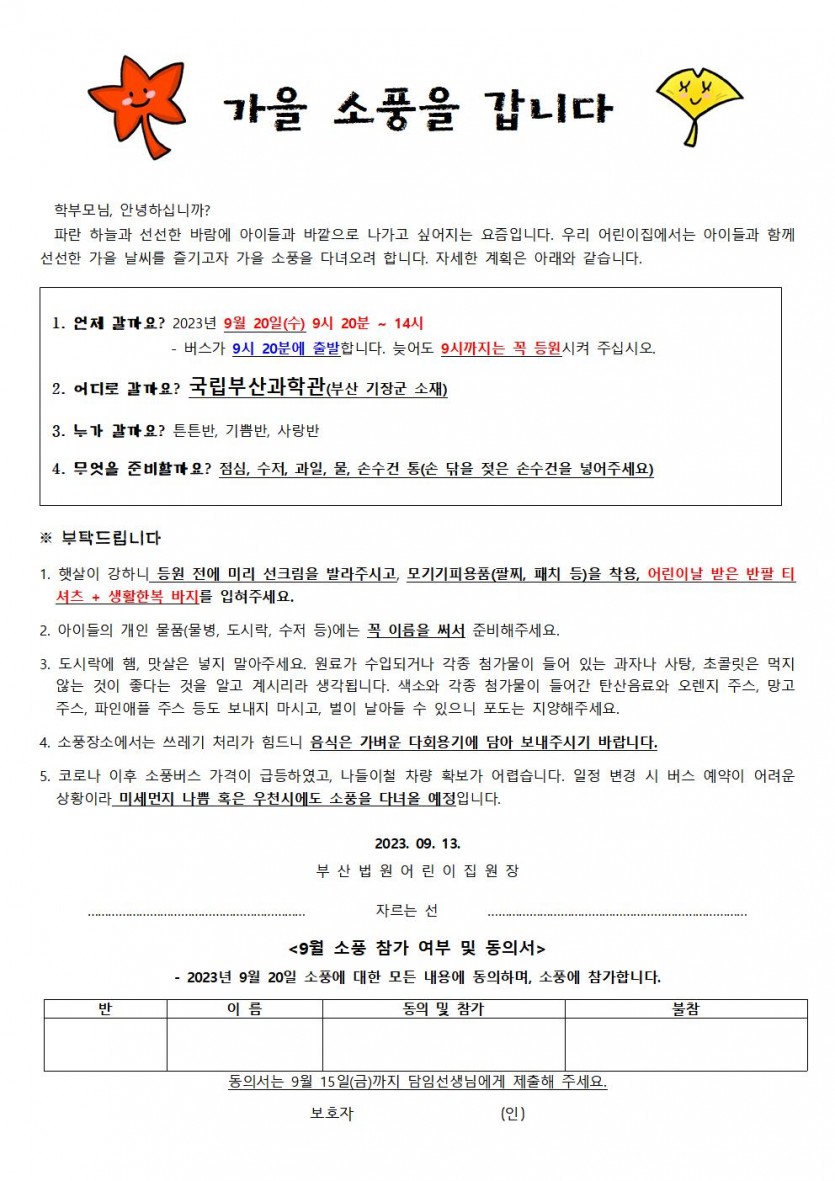 가을 소풍을 갑니다

학부모님, 안녕하십니까?

파란 하늘과 선선한 바람에 아이들과 바깥으로 나가고 싶어지는 요즘입니다. 우리 어린이집에서는 아이들과 함께 선선한 가을 날씨를 즐기고자 가을 소풍을 다녀오려 합니다. 자세한 계획은 아래와 같습니다.

1. 언제 갈까요? 2023년 9월 20일(수) 9시 20분 ~ 14시
- 버스가 9시 20분에 출발합니다. 늦어도 9시까지는 꼭 등원시켜 주십시오.

2. 어디로 갈까요? 국립부산과학관(부산 기장군 소재)

3. 누가 갈까요? 튼튼반, 기쁨반, 사랑반

4. 무엇을 준비할까요? 점심, 수저, 과일, 물, 손수건 통(손 닦을 젖은 손수건을 넣어주세요)

※ 부탁드립니다

1. 햇살이 강하니 등원 전에 미리 선크림을 발라주시고, 모기기피용품(팔찌, 패치 등)을 착용, 어린이날 받은 반팔 티셔츠 + 생활한복 바지를 입혀주세요.

2. 아이들의 개인 물품(물병, 도시락, 수저 등)에는 꼭 이름을 써서 준비해주세요.

3. 도시락에 햄, 맛살은 넣지 말아주세요. 원료가 수입되거나 각종 첨가물이 들어 있는 과자나 사탕, 초콜릿은 먹지 않는 것이 좋다는 것을 알고 계시리라 생각됩니다. 색소와 각종 첨가물이 들어간 탄산음료와 오렌지 주스, 망고 주스, 파인애플 주스 등도 보내지 마시고, 벌이 날아들 수 있으니 포도는 지양해주세요.

4. 소풍장소에서는 쓰레기 처리가 힘드니 음식은 가벼운 다회용기에 담아 보내주시기 바랍니다.

5. 코로나 이후 소풍버스 가격이 급등하였고, 나들이철 차량 확보가 어렵습니다. 일정 변경 시 버스 예약이 어려운 상황이라 미세먼지 나쁨 혹은 우천시에도 소풍을 다녀올 예정입니다.

2023. 09. 13.

부 산 법 원 어 린 이 집 원 장

자르는 선

<9월 소풍 참가 여부 및 동의서>

- 2023년 9월 20일 소풍에 대한 모든 내용에 동의하며, 소풍에 참가합니다.

| 반 | 이 름 | 동의 및 참가 | 불참 |
|---|---|---|---|
|  |  |  |  |

동의서는 9월 15일(금)까지 담임선생님에게 제출해 주세요.

보호자 (인)